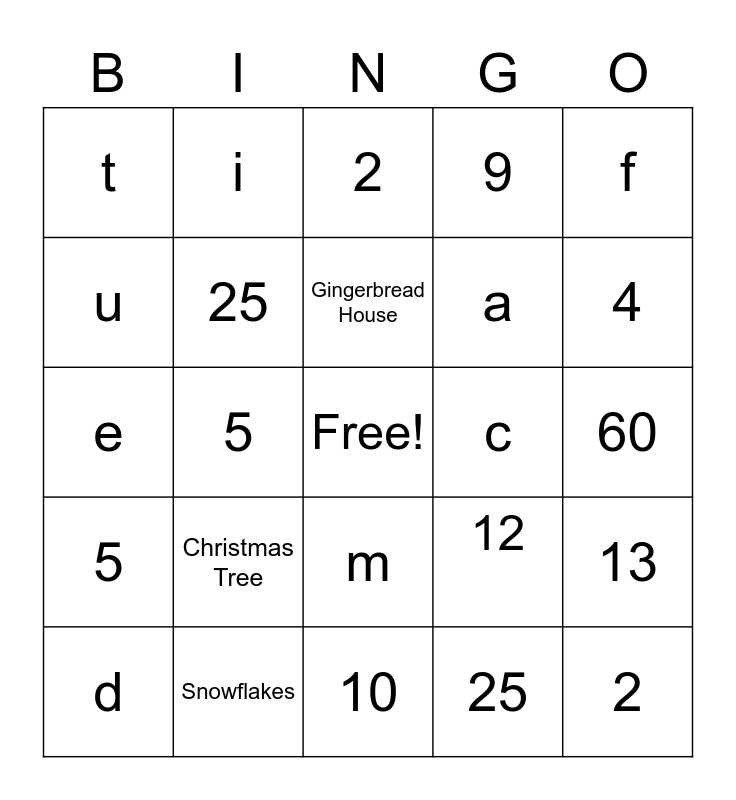 | B | I | N | G | O |
|---|---|---|---|---|
| t | i | 2 | 9 | f |
| u | 25 | Gingerbread House | a | 4 |
| e | 5 | Free! | c | 60 |
| 5 | Christmas Tree | m | 12 | 13 |
| d | Snowflakes | 10 | 25 | 2 |